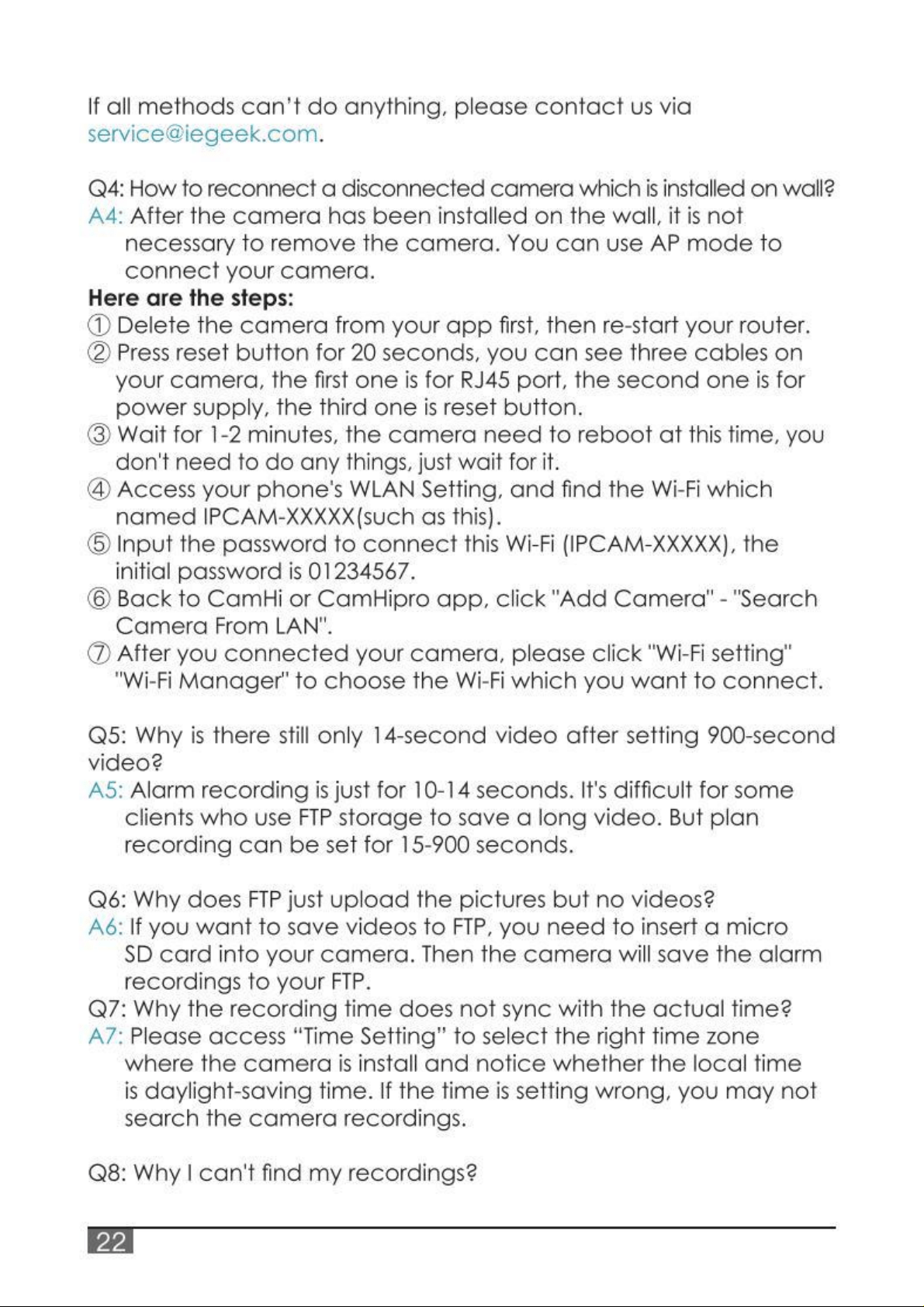 If all methods can't do anything, please contact us via service@iegeek.com.

Q4: How to reconnect a disconnected camera which is installed on wall?
A4: After the camera has been installed on the wall, it is not necessary to remove the camera. You can use AP mode to connect your camera.
Here are the steps:
① Delete the camera from your app first, then re-start your router.
② Press reset button for 20 seconds, you can see three cables on your camera, the first one is for RJ45 port, the second one is for power supply, the third one is reset button.
③ Wait for 1-2 minutes, the camera need to reboot at this time, you don't need to do any things, just wait for it.
④ Access your phone's WLAN Setting, and find the Wi-Fi which named IPCAM-XXXXX(such as this).
⑤ Input the password to connect this Wi-Fi (IPCAM-XXXXX), the initial password is 01234567.
⑥ Back to CamHi or CamHipro app, click "Add Camera" - "Search Camera From LAN".
⑦ After you connected your camera, please click "Wi-Fi setting" "Wi-Fi Manager" to choose the Wi-Fi which you want to connect.

Q5: Why is there still only 14-second video after setting 900-second video?
A5: Alarm recording is just for 10-14 seconds. It's difficult for some clients who use FTP storage to save a long video. But plan recording can be set for 15-900 seconds.

Q6: Why does FTP just upload the pictures but no videos?
A6: If you want to save videos to FTP, you need to insert a micro SD card into your camera. Then the camera will save the alarm recordings to your FTP.
Q7: Why the recording time does not sync with the actual time?
A7: Please access "Time Setting" to select the right time zone where the camera is install and notice whether the local time is daylight-saving time. If the time is setting wrong, you may not search the camera recordings.

Q8: Why I can't find my recordings?

22